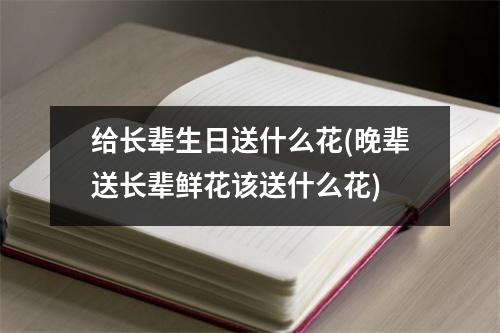 给长辈生日送什么花(晚辈送长辈鲜花该送什么花)